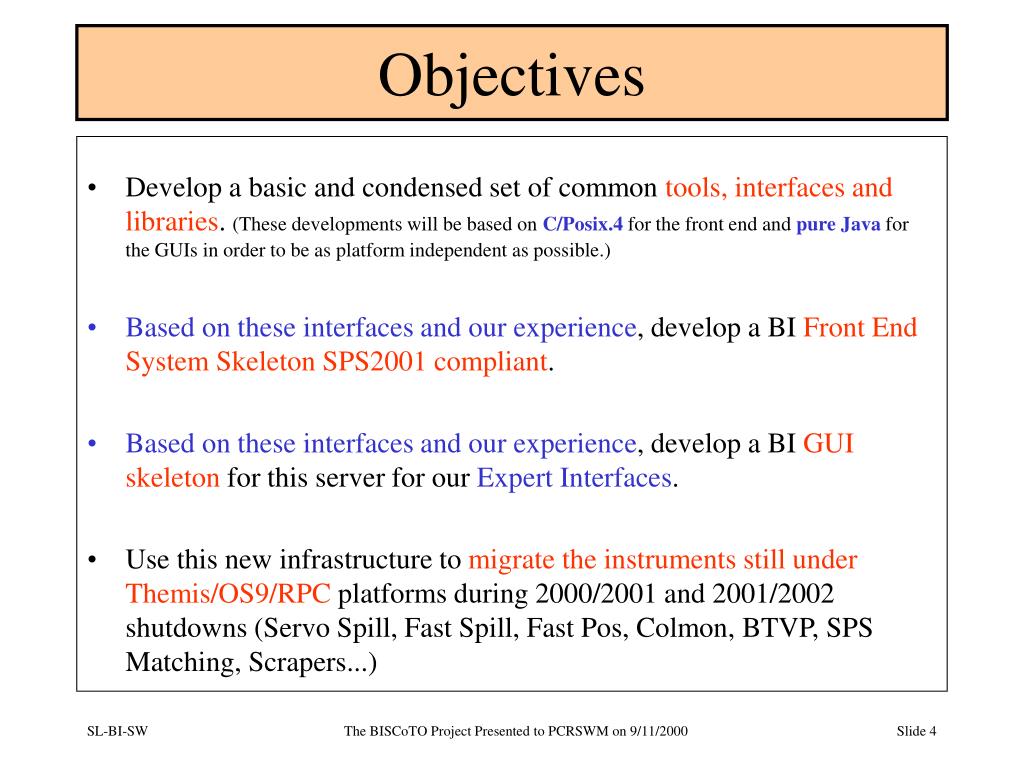 Objectives

• Develop a basic and condensed set of common tools, interfaces and libraries. (These developments will be based on C/Posix.4 for the front end and pure Java for the GUIs in order to be as platform independent as possible.)

• Based on these interfaces and our experience, develop a BI Front End System Skeleton SPS2001 compliant.

• Based on these interfaces and our experience, develop a BI GUI skeleton for this server for our Expert Interfaces.

• Use this new infrastructure to migrate the instruments still under Themis/OS9/RPC platforms during 2000/2001 and 2001/2002 shutdowns (Servo Spill, Fast Spill, Fast Pos, Colmon, BTVP, SPS Matching, Scrapers...)

SL-BI-SW
The BISCoTO Project Presented to PCRSWM on 9/11/2000
Slide 4